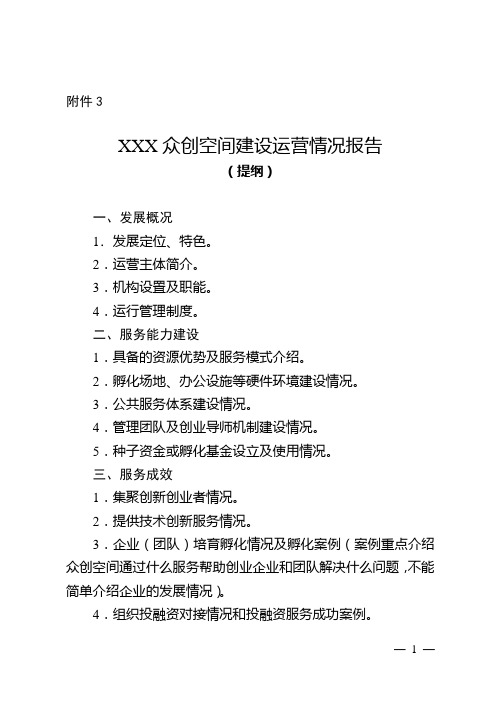 附件 3

XXX 众创空间建设运营情况报告
（提纲）

一、发展概况

1．发展定位、特色。

2．运营主体简介。

3．机构设置及职能。

4．运行管理制度。

二、服务能力建设

1．具备的资源优势及服务模式介绍。

2．孵化场地、办公设施等硬件环境建设情况。

3．公共服务体系建设情况。

4．管理团队及创业导师机制建设情况。

5．种子资金或孵化基金设立及使用情况。

三、服务成效

1．集聚创新创业者情况。

2．提供技术创新服务情况。

3．企业（团队）培育孵化情况及孵化案例（案例重点介绍众创空间通过什么服务帮助创业企业和团队解决什么问题，不能简单介绍企业的发展情况）。

4．组织投融资对接情况和投融资服务成功案例。

— 1 —